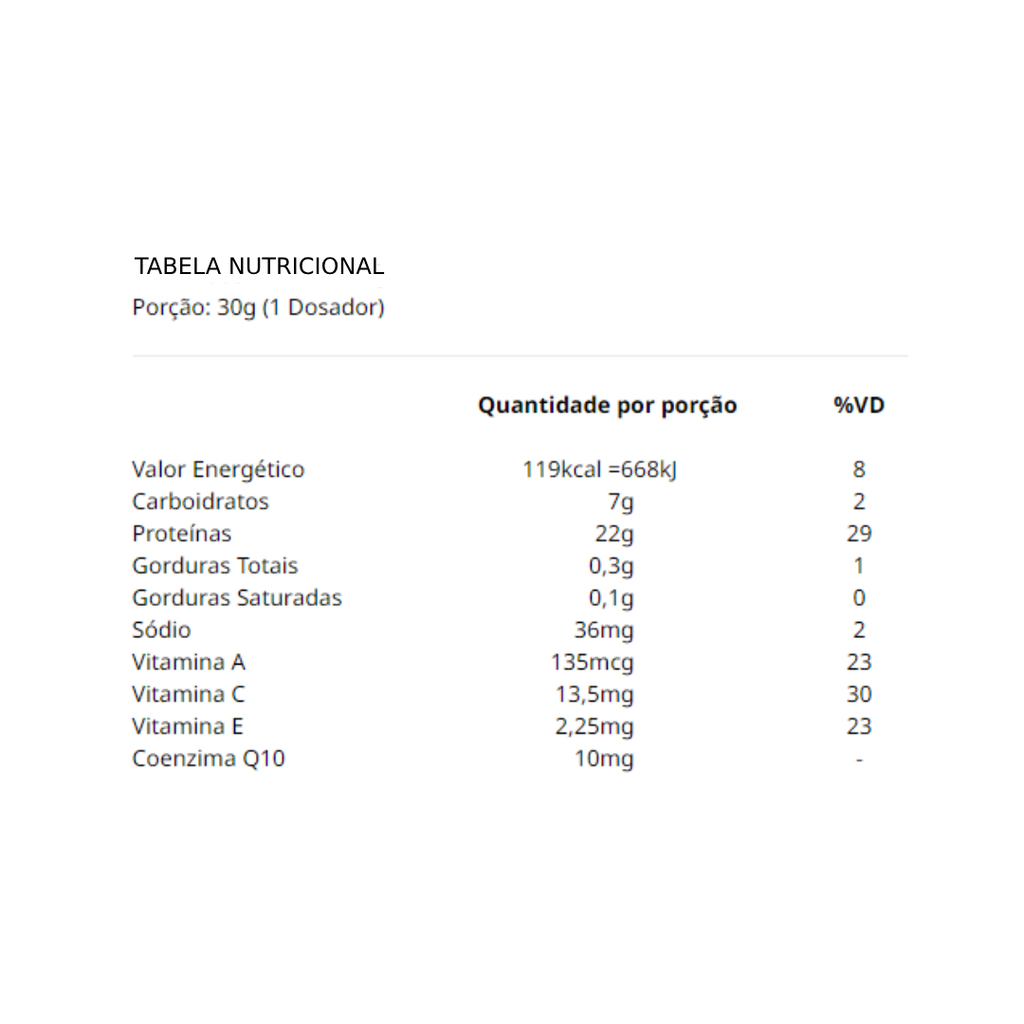 TABELA NUTRICIONAL
Porção: 30g (1 Dosador)

| | Quantidade por porção | %VD |
|---|---|---|
| Valor Energético | 119kcal =668kJ | 8 |
| Carboidratos | 7g | 2 |
| Proteínas | 22g | 29 |
| Gorduras Totais | 0,3g | 1 |
| Gorduras Saturadas | 0,1g | 0 |
| Sódio | 36mg | 2 |
| Vitamina A | 135mcg | 23 |
| Vitamina C | 13,5mg | 30 |
| Vitamina E | 2,25mg | 23 |
| Coenzima Q10 | 10mg | - |